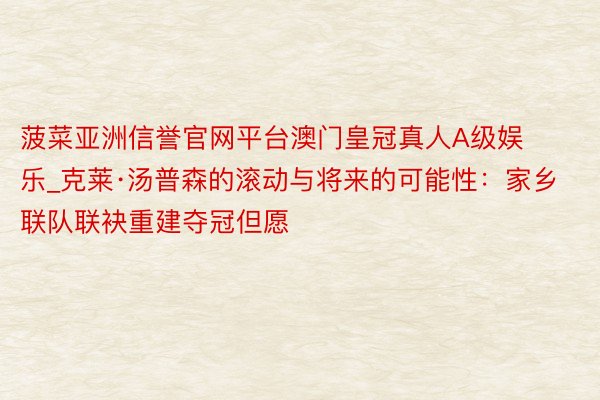 菠菜亚洲信誉官网平台澳门皇冠真人A级娱乐_克莱·汤普森的滚动与将来的可能性：家乡联队联袂重建夺冠但愿